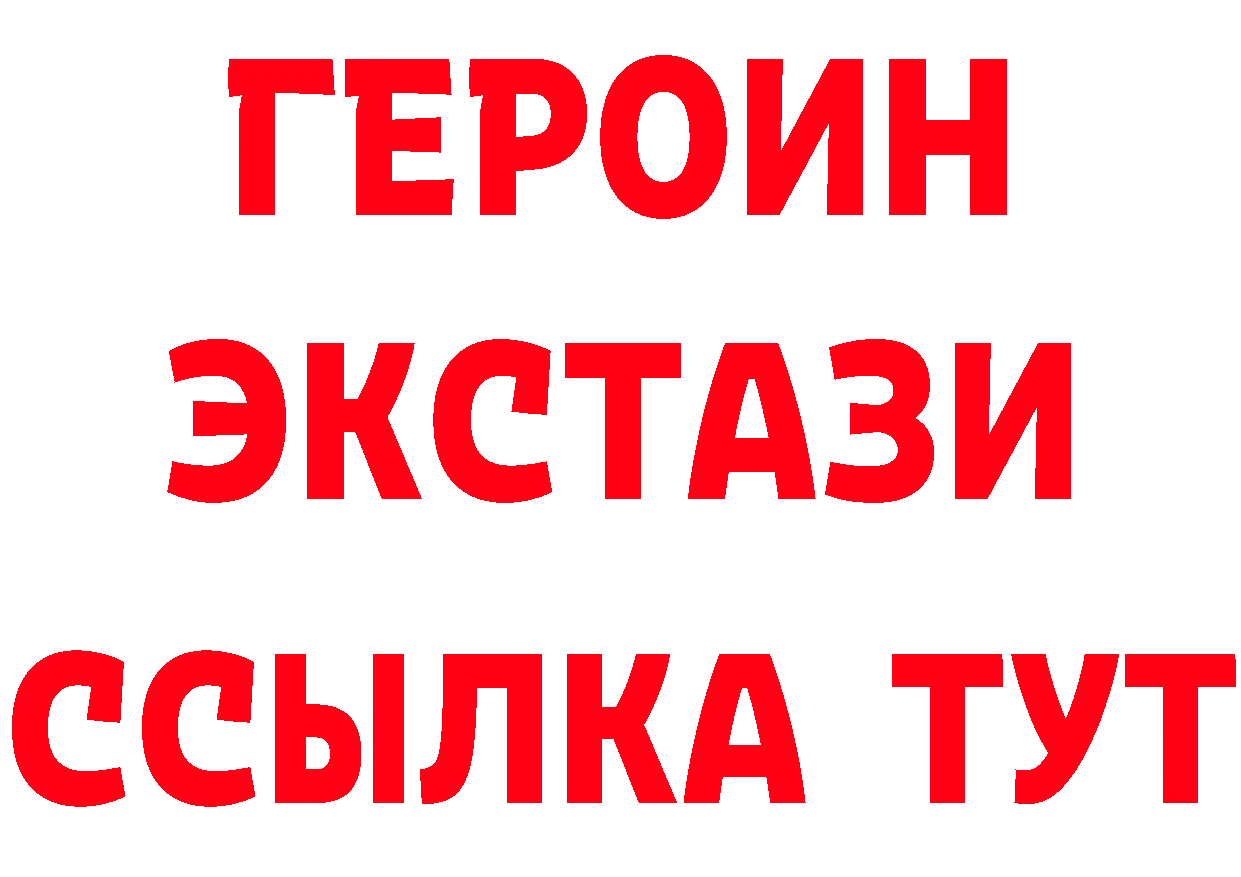 ГЕРОИН
ЭКСТАЗИ
ССЫЛКА ТУТ